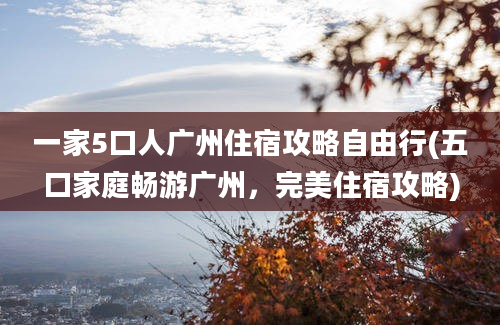 一家5口人广州住宿攻略自由行(五口家庭畅游广州，完美住宿攻略)